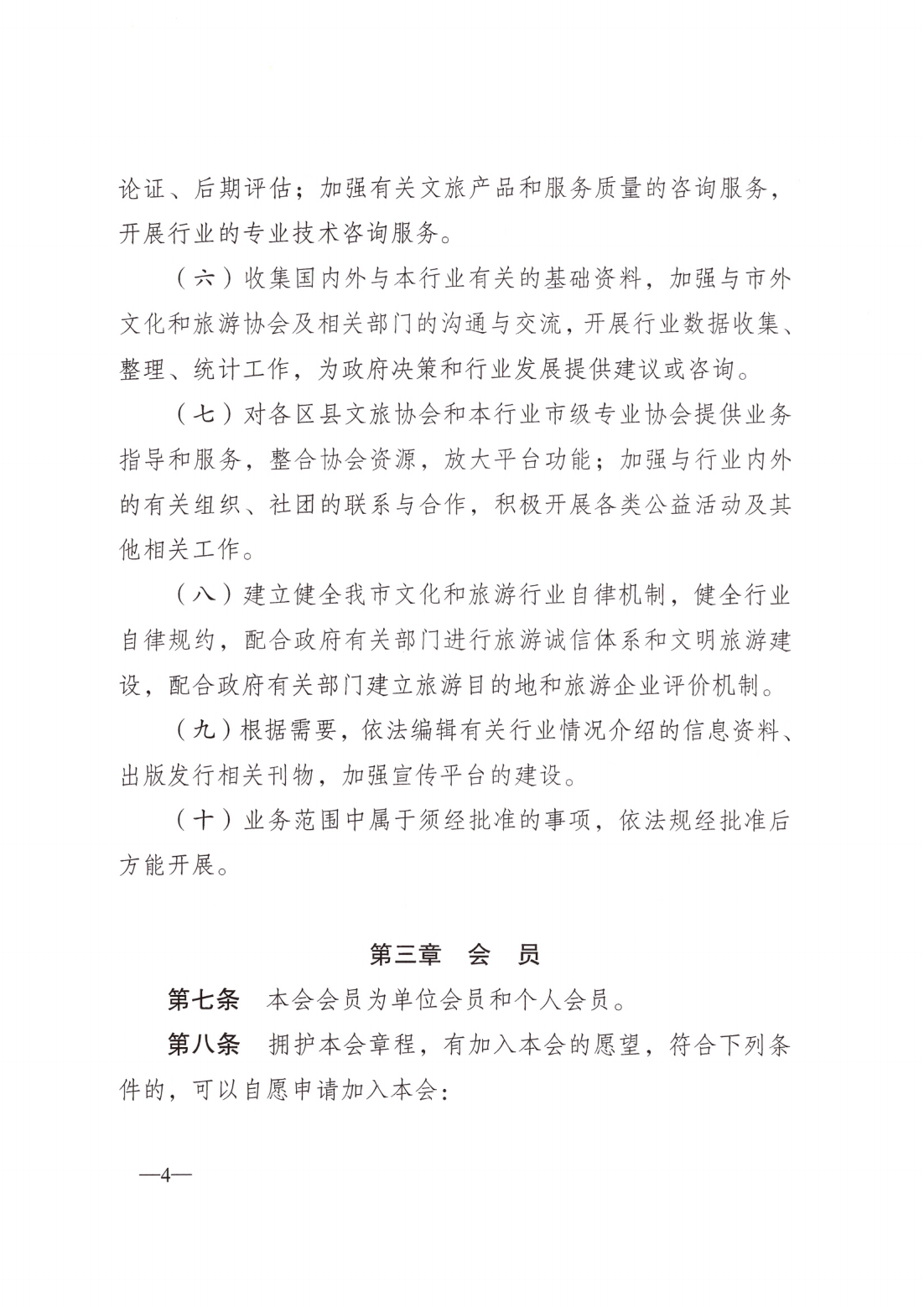 论证、后期评估；加强有关文旅产品和服务质量的咨询服务，开展行业的专业技术咨询服务。

（六）收集国内外与本行业有关的基础资料，加强与市外文化和旅游协会及相关部门的沟通与交流，开展行业数据收集、整理、统计工作，为政府决策和行业发展提供建议或咨询。

（七）对各区县文旅协会和本行业市级专业协会提供业务指导和服务，整合协会资源，放大平台功能；加强与行业内外的有关组织、社团的联系与合作，积极开展各类公益活动及其他相关工作。

（八）建立健全我市文化和旅游行业自律机制，健全行业自律规约，配合政府有关部门进行旅游诚信体系和文明旅游建设，配合政府有关部门建立旅游目的地和旅游企业评价机制。

（九）根据需要，依法编辑有关行业情况介绍的信息资料、出版发行相关刊物，加强宣传平台的建设。

（十）业务范围中属于须经批准的事项，依法规经批准后方能开展。

第三章　会　员

第七条　本会会员为单位会员和个人会员。

第八条　拥护本会章程，有加入本会的愿望，符合下列条件的，可以自愿申请加入本会：

—4—